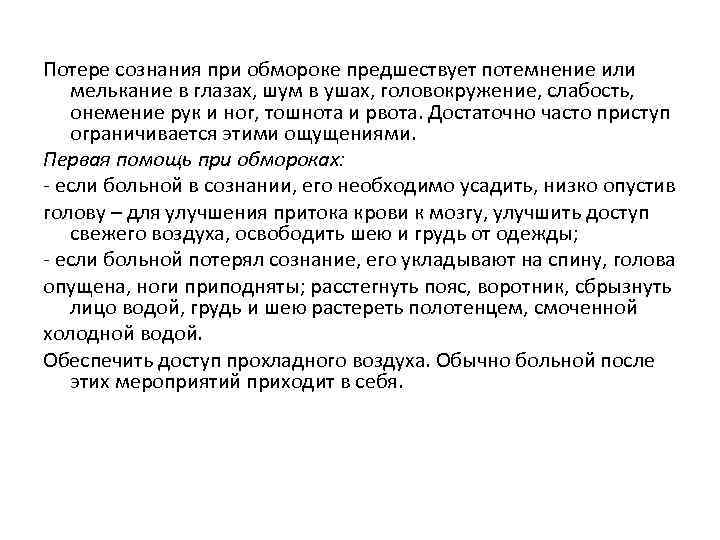 Потере сознания при обмороке предшествует потемнение или мелькание в глазах, шум в ушах, головокружение, слабость, онемение рук и ног, тошнота и рвота. Достаточно часто приступ ограничивается этими ощущениями.

Первая помощь при обмороках:

- если больной в сознании, его необходимо усадить, низко опустив

голову – для улучшения притока крови к мозгу, улучшить доступ свежего воздуха, освободить шею и грудь от одежды;

- если больной потерял сознание, его укладывают на спину, голова

опущена, ноги приподняты; расстегнуть пояс, воротник, сбрызнуть лицо водой, грудь и шею растереть полотенцем, смоченной

холодной водой.

Обеспечить доступ прохладного воздуха. Обычно больной после этих мероприятий приходит в себя.